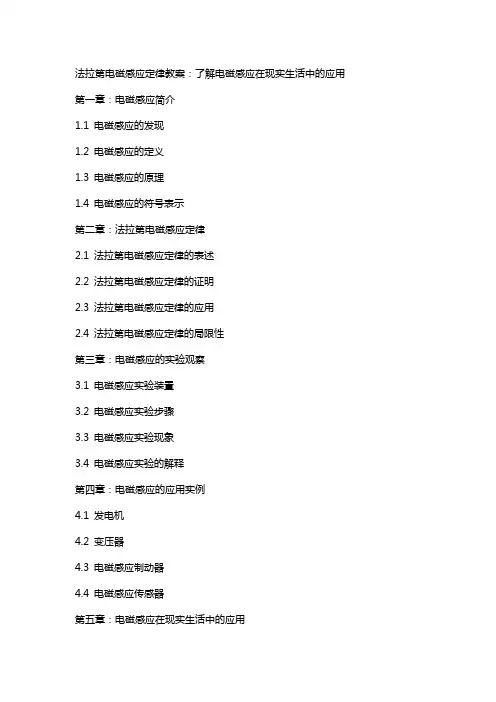 法拉第电磁感应定律教案：了解电磁感应在现实生活中的应用

第一章：电磁感应简介

1.1 电磁感应的发现

1.2 电磁感应的定义

1.3 电磁感应的原理

1.4 电磁感应的符号表示

第二章：法拉第电磁感应定律

2.1 法拉第电磁感应定律的表述

2.2 法拉第电磁感应定律的证明

2.3 法拉第电磁感应定律的应用

2.4 法拉第电磁感应定律的局限性

第三章：电磁感应的实验观察

3.1 电磁感应实验装置

3.2 电磁感应实验步骤

3.3 电磁感应实验现象

3.4 电磁感应实验的解释

第四章：电磁感应的应用实例

4.1 发电机

4.2 变压器

4.3 电磁感应制动器

4.4 电磁感应传感器

第五章：电磁感应在现实生活中的应用